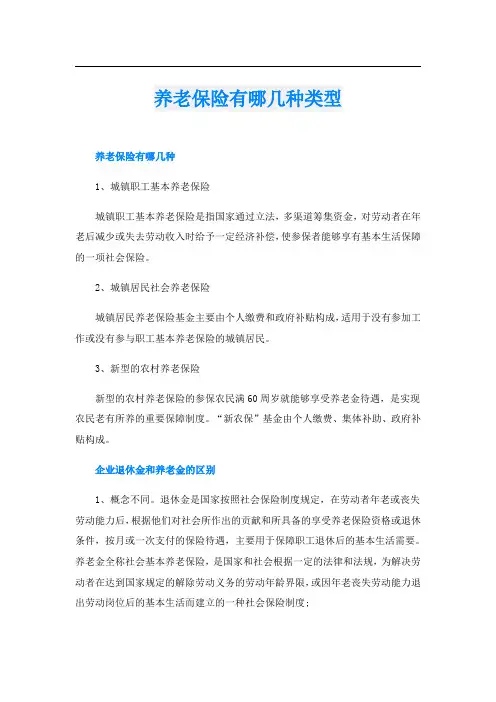 养老保险有哪几种类型

养老保险有哪几种

1、城镇职工基本养老保险

城镇职工基本养老保险是指国家通过立法，多渠道筹集资金，对劳动者在年老后减少或失去劳动收入时给予一定经济补偿，使参保者能够享有基本生活保障的一项社会保险。

2、城镇居民社会养老保险

城镇居民养老保险基金主要由个人缴费和政府补贴构成，适用于没有参加工作或没有参与职工基本养老保险的城镇居民。

3、新型的农村养老保险

新型的农村养老保险的参保农民满60周岁就能够享受养老金待遇，是实现农民老有所养的重要保障制度。“新农保”基金由个人缴费、集体补助、政府补贴构成。

企业退休金和养老金的区别

1、概念不同。退休金是国家按照社会保险制度规定，在劳动者年老或丧失劳动能力后，根据他们对社会所作出的贡献和所具备的享受养老保险资格或退休条件，按月或一次支付的保险待遇，主要用于保障职工退休后的基本生活需要。养老金全称社会基本养老保险，是国家和社会根据一定的法律和法规，为解决劳动者在达到国家规定的解除劳动义务的劳动年龄界限，或因年老丧失劳动能力退出劳动岗位后的基本生活而建立的一种社会保险制度；